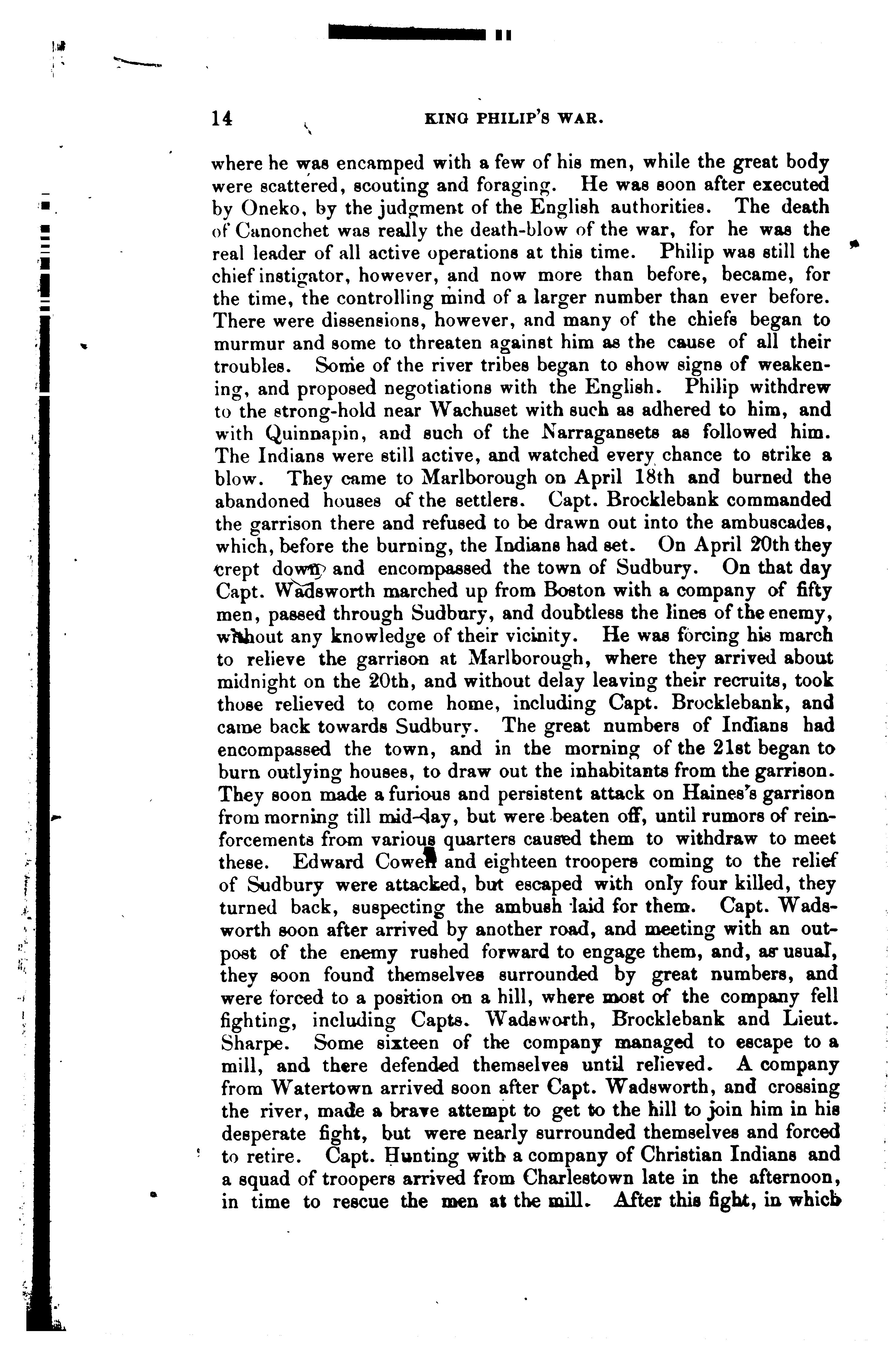 14 KING PHILIP'S WAR.

where he was encamped with a few of his men, while the great body were scattered, scouting and foraging. He was soon after executed by Oneko, by the judgment of the English authorities. The death of Canonchet was really the death-blow of the war, for he was the real leader of all active operations at this time. Philip was still the chief instigator, however, and now more than before, became, for the time, the controlling mind of a larger number than ever before. There were dissensions, however, and many of the chiefs began to murmur and some to threaten against him as the cause of all their troubles. Some of the river tribes began to show signs of weakening, and proposed negotiations with the English. Philip withdrew to the strong-hold near Wachuset with such as adhered to him, and with Quinnapin, and such of the Narragansets as followed him. The Indians were still active, and watched every chance to strike a blow. They came to Marlborough on April 18th and burned the abandoned houses of the settlers. Capt. Brocklebank commanded the garrison there and refused to be drawn out into the ambuscades, which, before the burning, the Indians had set. On April 20th they crept down and encompassed the town of Sudbury. On that day Capt. Wadsworth marched up from Boston with a company of fifty men, passed through Sudbury, and doubtless the lines of the enemy, without any knowledge of their vicinity. He was forcing his march to relieve the garrison at Marlborough, where they arrived about midnight on the 20th, and without delay leaving their recruits, took those relieved to come home, including Capt. Brocklebank, and came back towards Sudbury. The great numbers of Indians had encompassed the town, and in the morning of the 21st began to burn outlying houses, to draw out the inhabitants from the garrison. They soon made a furious and persistent attack on Haines's garrison from morning till mid-day, but were beaten off, until rumors of reinforcements from various quarters caused them to withdraw to meet these. Edward Cowell and eighteen troopers coming to the relief of Sudbury were attacked, but escaped with only four killed, they turned back, suspecting the ambush laid for them. Capt. Wadsworth soon after arrived by another road, and meeting with an outpost of the enemy rushed forward to engage them, and, as usual, they soon found themselves surrounded by great numbers, and were forced to a position on a hill, where most of the company fell fighting, including Capts. Wadsworth, Brocklebank and Lieut. Sharpe. Some sixteen of the company managed to escape to a mill, and there defended themselves until relieved. A company from Watertown arrived soon after Capt. Wadsworth, and crossing the river, made a brave attempt to get to the hill to join him in his desperate fight, but were nearly surrounded themselves and forced to retire. Capt. Hunting with a company of Christian Indians and a squad of troopers arrived from Charlestown late in the afternoon, in time to rescue the men at the mill. After this fight, in which